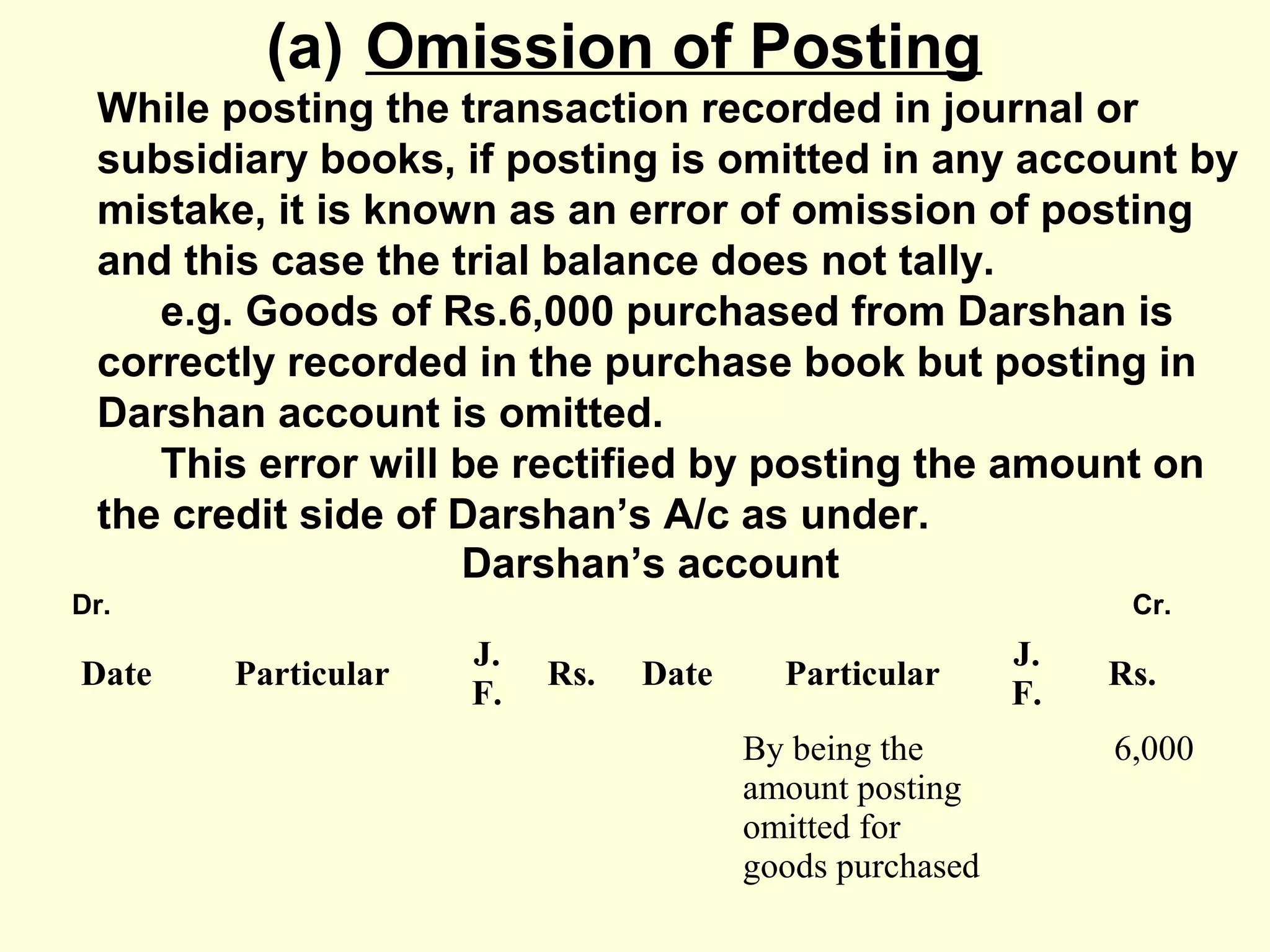 (a) Omission of Posting

While posting the transaction recorded in journal or subsidiary books, if posting is omitted in any account by mistake, it is known as an error of omission of posting and this case the trial balance does not tally.

e.g. Goods of Rs.6,000 purchased from Darshan is correctly recorded in the purchase book but posting in Darshan account is omitted.

This error will be rectified by posting the amount on the credit side of Darshan's A/c as under.

Darshan's account

Dr.

Cr.

| Date | Particular | J. F. | Rs. | Date | Particular | J. F. | Rs. |
|---|---|---|---|---|---|---|---|
| | | | | | By being the amount posting omitted for goods purchased | | 6,000 |